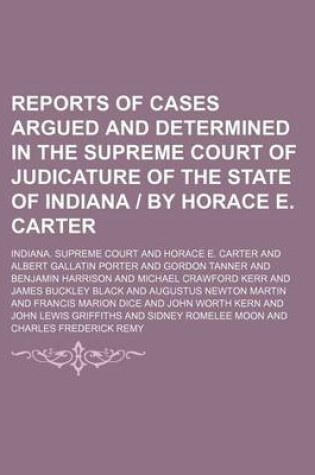 REPORTS OF CASES ARGUED AND DETERMINED IN THE SUPREME COURT OF JUDICATURE OF THE STATE OF INDIANA / BY HORACE E. CARTER

INDIANA. SUPREME COURT AND HORACE E. CARTER AND ALBERT GALLATIN PORTER AND GORDON TANNER AND BENJAMIN HARRISON AND MICHAEL CRAWFORD KERR AND JAMES BUCKLEY BLACK AND AUGUSTUS NEWTON MARTIN AND FRANCIS MARION DICE AND JOHN WORTH KERN AND JOHN LEWIS GRIFFITHS AND SIDNEY ROMELEE MOON AND CHARLES FREDERICK REMY